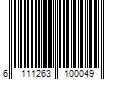 6 111263 100049